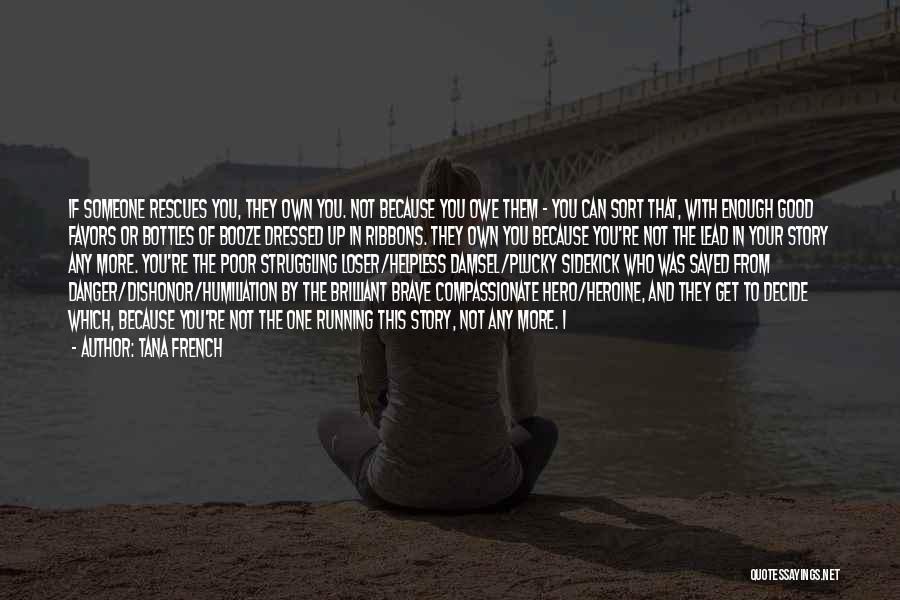 IF SOMEONE RESCUES YOU, THEY OWN YOU. NOT BECAUSE YOU OWE THEM - YOU CAN SORT THAT, WITH ENOUGH GOOD FAVORS OR BOTTLES OF BOOZE DRESSED UP IN RIBBONS. THEY OWN YOU BECAUSE YOU'RE NOT THE LEAD IN YOUR STORY ANY MORE. YOU'RE THE POOR STRUGGLING LOSER/HELPLESS DAMSEL/PLUCKY SIDEKICK WHO WAS SAVED FROM DANGER/DISHONOR/HUMILIATION BY THE BRILLIANT BRAVE COMPASSIONATE HERO/HEROINE, AND THEY GET TO DECIDE WHICH, BECAUSE YOU'RE NOT THE ONE RUNNING THIS STORY, NOT ANY MORE. I

- AUTHOR: TANA FRENCH

QUOTESSAYINGS.NET